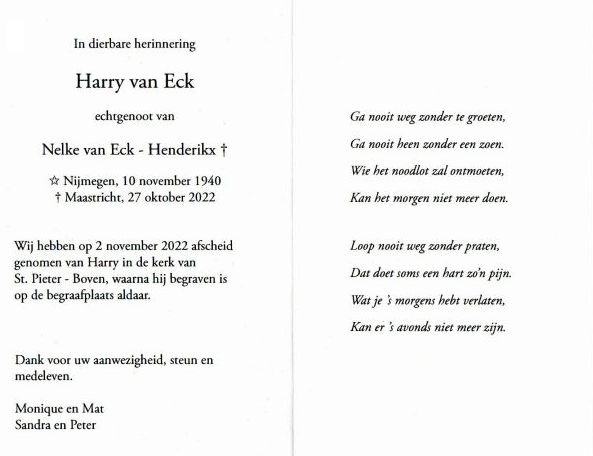 In dierbare herinnering

Harry van Eck

echtgenoot van

Nelke van Eck - Henderikx †

☆ Nijmegen, 10 november 1940
† Maastricht, 27 oktober 2022

Wij hebben op 2 november 2022 afscheid genomen van Harry in de kerk van St. Pieter - Boven, waarna hij begraven is op de begraafplaats aldaar.

Dank voor uw aanwezigheid, steun en medeleven.

Monique en Mat
Sandra en Peter

Ga nooit weg zonder te groeten,
Ga nooit heen zonder een zoen.
Wie het noodlot zal ontmoeten,
Kan het morgen niet meer doen.

Loop nooit weg zonder praten,
Dat doet soms een hart zo'n pijn.
Wat je 's morgens hebt verlaten,
Kan er 's avonds niet meer zijn.